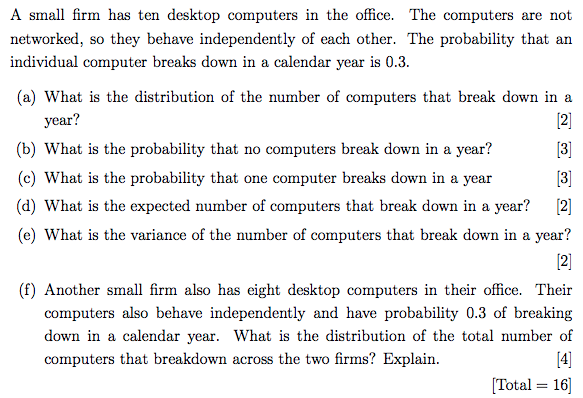 A small firm has ten desktop computers in the office. The computers are not networked, so they behave independently of each other. The probability that an individual computer breaks down in a calendar year is 0.3.

(a) What is the distribution of the number of computers that break down in a year? [2]

(b) What is the probability that no computers break down in a year? [3]

(c) What is the probability that one computer breaks down in a year [3]

(d) What is the expected number of computers that break down in a year? [2]

(e) What is the variance of the number of computers that break down in a year? [2]

(f) Another small firm also has eight desktop computers in their office. Their computers also behave independently and have probability 0.3 of breaking down in a calendar year. What is the distribution of the total number of computers that breakdown across the two firms? Explain. [4]

[Total = 16]